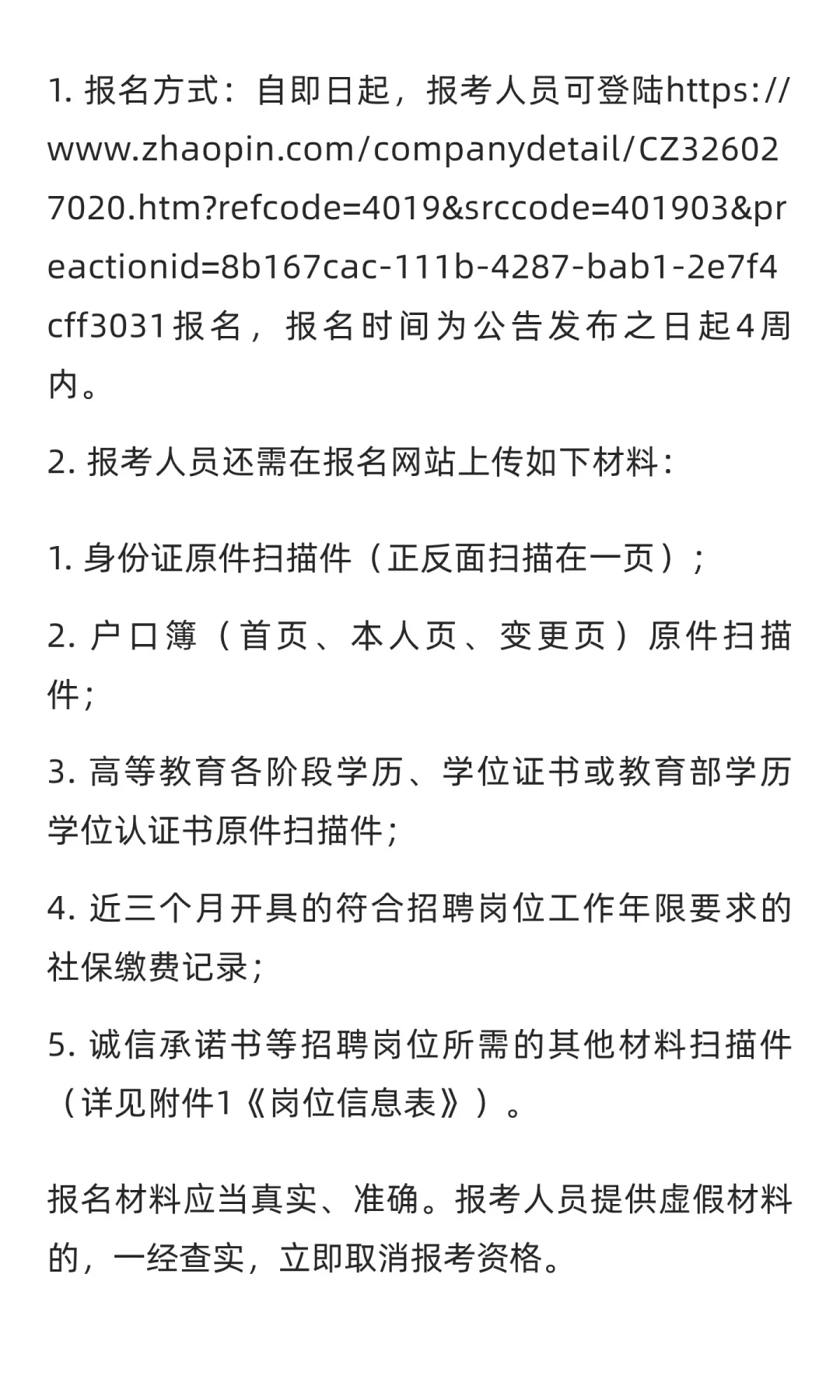 1. 报名方式：自即日起，报考人员可登陆https://www.zhaopin.com/companydetail/CZ326027020.htm?refcode=4019&srccode=401903&preactionid=8b167cac-111b-4287-bab1-2e7f4cff3031报名，报名时间为公告发布之日起4周内。

2. 报考人员还需在报名网站上传如下材料：

1. 身份证原件扫描件（正反面扫描在一页）；

2. 户口簿（首页、本人页、变更页）原件扫描件；

3. 高等教育各阶段学历、学位证书或教育部学历学位认证书原件扫描件；

4. 近三个月开具的符合招聘岗位工作年限要求的社保缴费记录；

5. 诚信承诺书等招聘岗位所需的其他材料扫描件（详见附件1《岗位信息表》）。

报名材料应当真实、准确。报考人员提供虚假材料的，一经查实，立即取消报考资格。